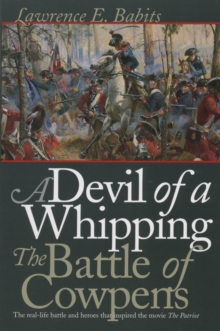 Lawrence E. Babits

A Devil of a Whipping
The Battle of Cowpens

The real-life battle and heroes that inspired the movie The Patriot